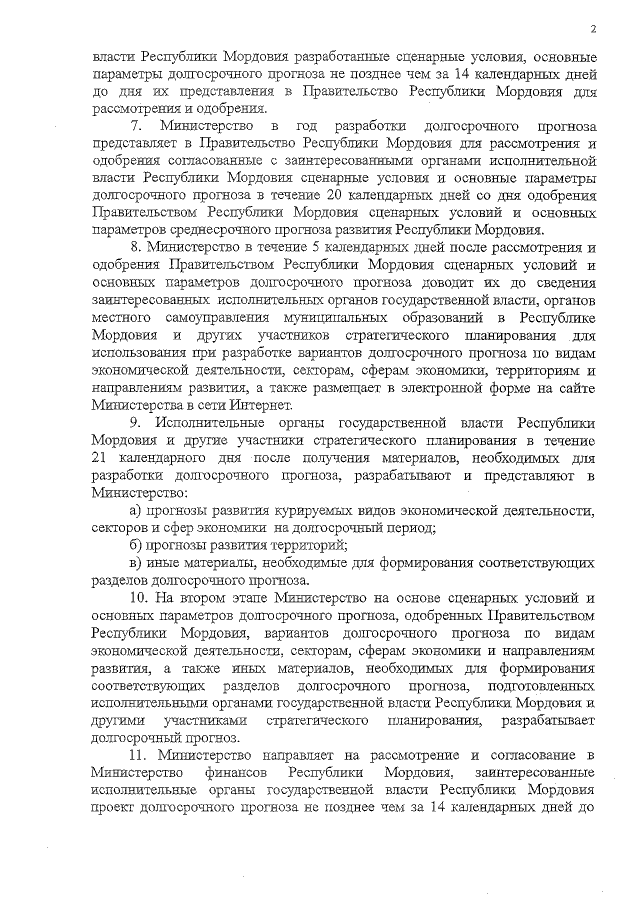 2

власти Республики Мордовия разработанные сценарные условия, основные параметры долгосрочного прогноза не позднее чем за 14 календарных дней до дня их представления в Правительство Республики Мордовия для рассмотрения и одобрения.

7. Министерство в год разработки долгосрочного прогноза представляет в Правительство Республики Мордовия для рассмотрения и одобрения согласованные с заинтересованными органами исполнительной власти Республики Мордовия сценарные условия и основные параметры долгосрочного прогноза в течение 20 календарных дней со дня одобрения Правительством Республики Мордовия сценарных условий и основных параметров среднесрочного прогноза развития Республики Мордовия.

8. Министерство в течение 5 календарных дней после рассмотрения и одобрения Правительством Республики Мордовия сценарных условий и основных параметров долгосрочного прогноза доводит их до сведения заинтересованных исполнительных органов государственной власти, органов местного самоуправления муниципальных образований в Республике Мордовия и других участников стратегического планирования для использования при разработке вариантов долгосрочного прогноза по видам экономической деятельности, секторам, сферам экономики, территориям и направлениям развития, а также размещает в электронной форме на сайте Министерства в сети Интернет.

9. Исполнительные органы государственной власти Республики Мордовия и другие участники стратегического планирования в течение 21 календарного дня после получения материалов, необходимых для разработки долгосрочного прогноза, разрабатывают и представляют в Министерство:

а) прогнозы развития курируемых видов экономической деятельности, секторов и сфер экономики на долгосрочный период;

б) прогнозы развития территорий;

в) иные материалы, необходимые для формирования соответствующих разделов долгосрочного прогноза.

10. На втором этапе Министерство на основе сценарных условий и основных параметров долгосрочного прогноза, одобренных Правительством Республики Мордовия, вариантов долгосрочного прогноза по видам экономической деятельности, секторам, сферам экономики и направлениям развития, а также иных материалов, необходимых для формирования соответствующих разделов долгосрочного прогноза, подготовленных исполнительными органами государственной власти Республики Мордовия и другими участниками стратегического планирования, разрабатывает долгосрочный прогноз.

11. Министерство направляет на рассмотрение и согласование в Министерство финансов Республики Мордовия, заинтересованные исполнительные органы государственной власти Республики Мордовия проект долгосрочного прогноза не позднее чем за 14 календарных дней до